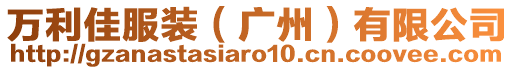 万利佳服装（广州）有限公司
http://gzanastasiaro10.cn.coovee.com